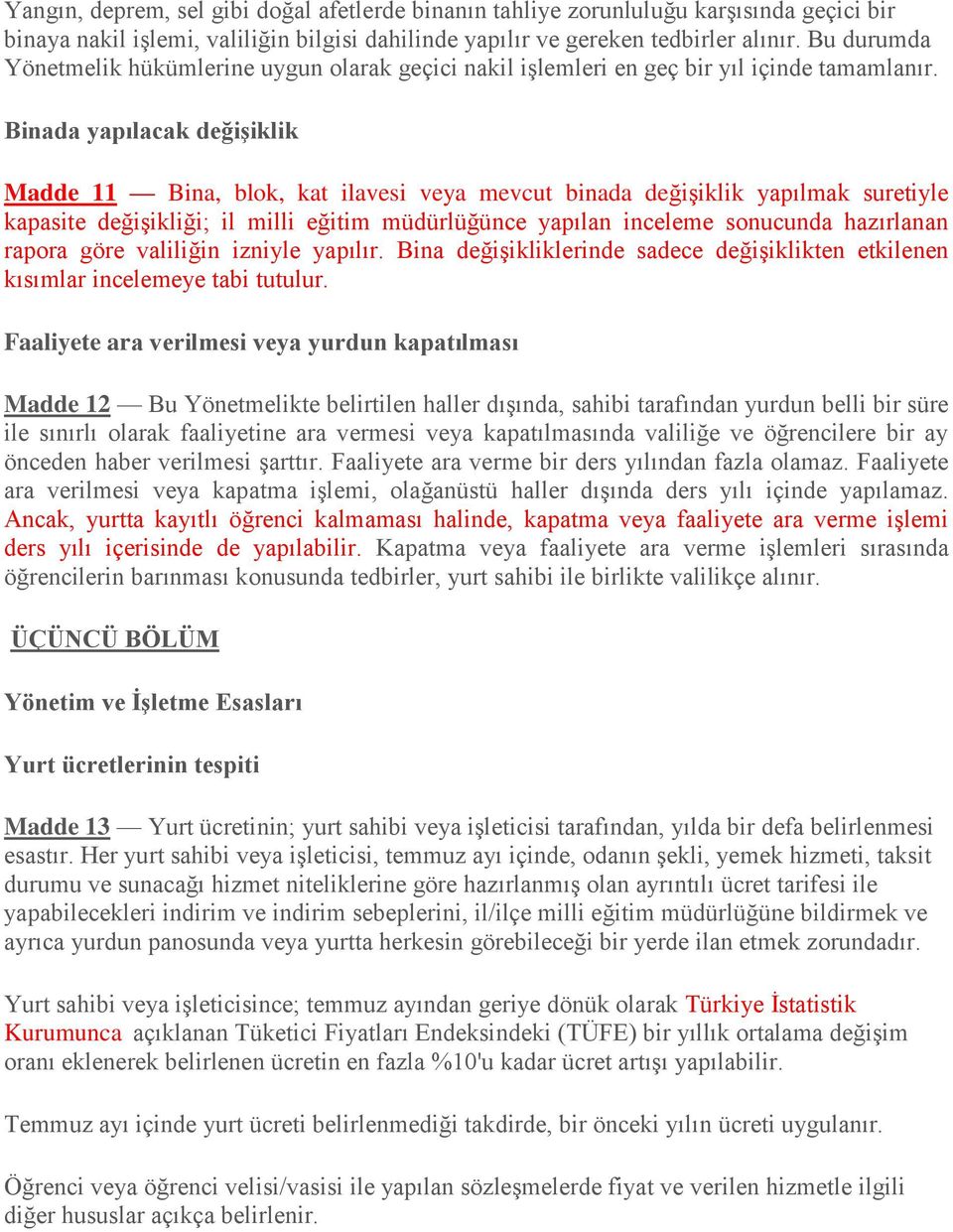 Yangın, deprem, sel gibi doğal afetlerde binanın tahliye zorunluluğu karşısında geçici bir binaya nakil işlemi, valiliğin bilgisi dahilinde yapılır ve gereken tedbirler alınır. Bu durumda Yönetmelik hükümlerine uygun olarak geçici nakil işlemleri en geç bir yıl içinde tamamlanır.

Binada yapılacak değişiklik

Madde 11 — Bina, blok, kat ilavesi veya mevcut binada değişiklik yapılmak suretiyle kapasite değişikliği; il milli eğitim müdürlüğünce yapılan inceleme sonucunda hazırlanan rapora göre valiliğin izniyle yapılır. Bina değişikliklerinde sadece değişiklikten etkilenen kısımlar incelemeye tabi tutulur.

Faaliyete ara verilmesi veya yurdun kapatılması

Madde 12 — Bu Yönetmelikte belirtilen haller dışında, sahibi tarafından yurdun belli bir süre ile sınırlı olarak faaliyetine ara vermesi veya kapatılmasında valiliğe ve öğrencilere bir ay önceden haber verilmesi şarttır. Faaliyete ara verme bir ders yılından fazla olamaz. Faaliyete ara verilmesi veya kapatma işlemi, olağanüstü haller dışında ders yılı içinde yapılamaz. Ancak, yurtta kayıtlı öğrenci kalmaması halinde, kapatma veya faaliyete ara verme işlemi ders yılı içerisinde de yapılabilir. Kapatma veya faaliyete ara verme işlemleri sırasında öğrencilerin barınması konusunda tedbirler, yurt sahibi ile birlikte valilikçe alınır.

ÜÇÜNCÜ BÖLÜM

Yönetim ve İşletme Esasları

Yurt ücretlerinin tespiti

Madde 13 — Yurt ücretinin; yurt sahibi veya işleticisi tarafından, yılda bir defa belirlenmesi esastır. Her yurt sahibi veya işleticisi, temmuz ayı içinde, odanın şekli, yemek hizmeti, taksit durumu ve sunacağı hizmet niteliklerine göre hazırlanmış olan ayrıntılı ücret tarifesi ile yapabilecekleri indirim ve indirim sebeplerini, il/ilçe milli eğitim müdürlüğüne bildirmek ve ayrıca yurdun panosunda veya yurtta herkesin görebileceği bir yerde ilan etmek zorundadır.

Yurt sahibi veya işleticisince; temmuz ayından geriye dönük olarak Türkiye İstatistik Kurumunca açıklanan Tüketici Fiyatları Endeksindeki (TÜFE) bir yıllık ortalama değişim oranı eklenerek belirlenen ücretin en fazla %10'u kadar ücret artışı yapılabilir.

Temmuz ayı içinde yurt ücreti belirlenmediği takdirde, bir önceki yılın ücreti uygulanır.

Öğrenci veya öğrenci velisi/vasisi ile yapılan sözleşmelerde fiyat ve verilen hizmetle ilgili diğer hususlar açıkça belirlenir.